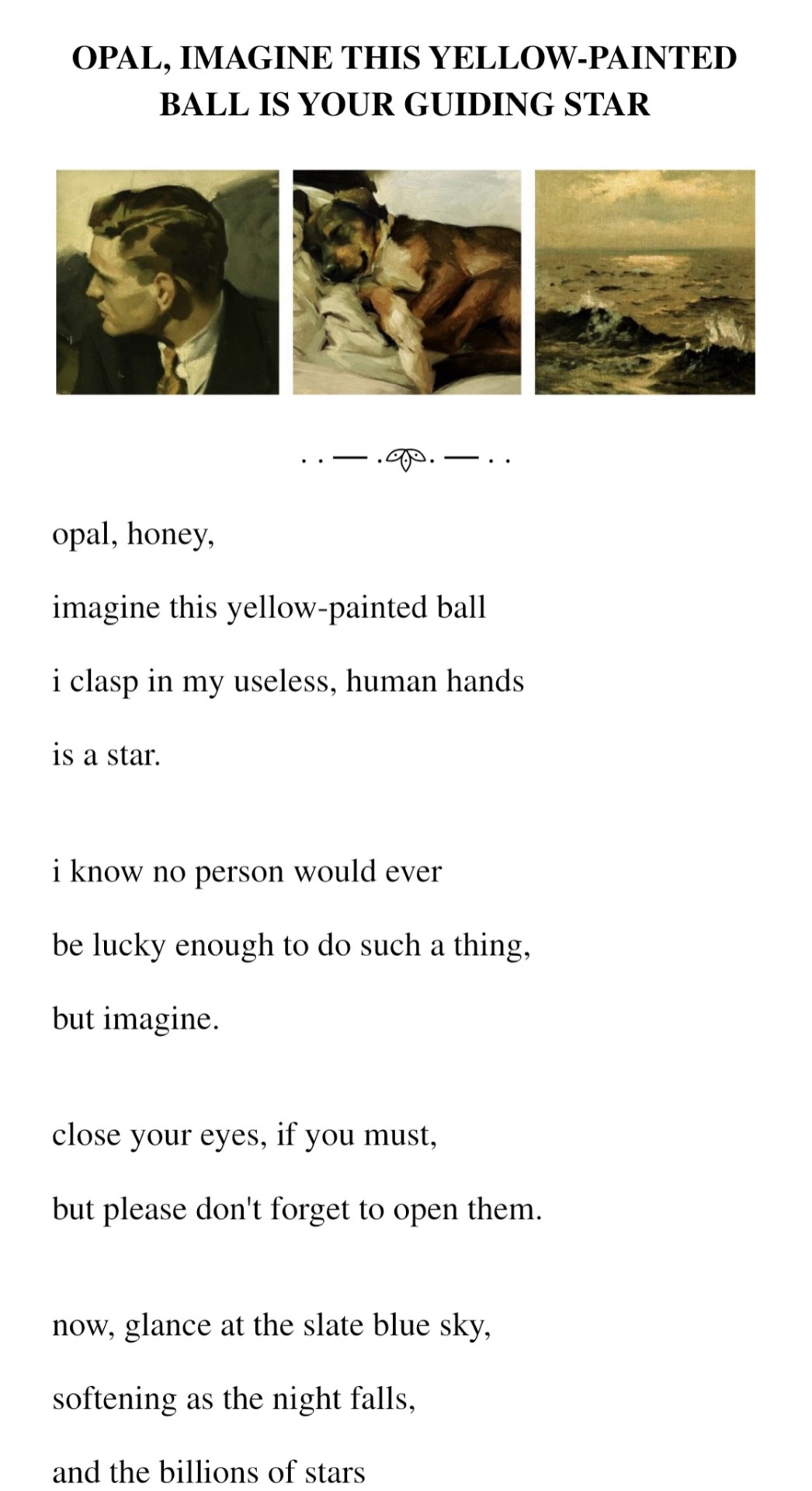 OPAL, IMAGINE THIS YELLOW-PAINTED BALL IS YOUR GUIDING STAR

opal, honey,
imagine this yellow-painted ball
i clasp in my useless, human hands
is a star.

i know no person would ever
be lucky enough to do such a thing,
but imagine.

close your eyes, if you must,
but please don't forget to open them.

now, glance at the slate blue sky,
softening as the night falls,
and the billions of stars